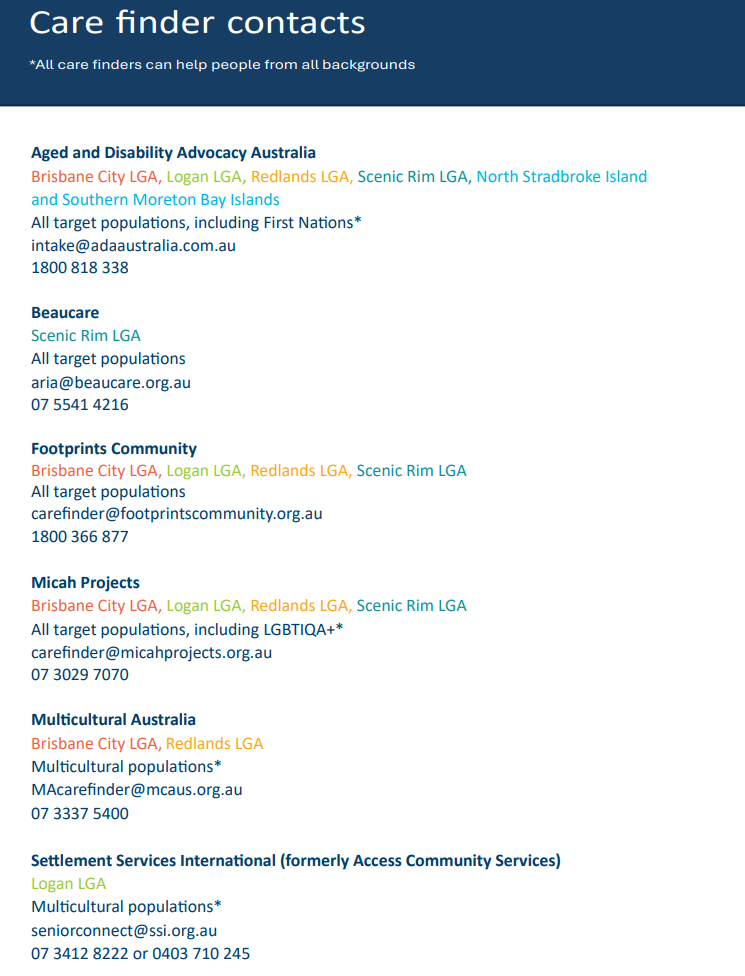 Care finder contacts

*All care finders can help people from all backgrounds

Aged and Disability Advocacy Australia
Brisbane City LGA, Logan LGA, Redlands LGA, Scenic Rim LGA, North Stradbroke Island and Southern Moreton Bay Islands
All target populations, including First Nations*
intake@adaaustralia.com.au
1800 818 338

Beaucare
Scenic Rim LGA
All target populations
aria@beaucare.org.au
07 5541 4216

Footprints Community
Brisbane City LGA, Logan LGA, Redlands LGA, Scenic Rim LGA
All target populations
carefinder@footprintscommunity.org.au
1800 366 877

Micah Projects
Brisbane City LGA, Logan LGA, Redlands LGA, Scenic Rim LGA
All target populations, including LGBTIQA+*
carefinder@micahprojects.org.au
07 3029 7070

Multicultural Australia
Brisbane City LGA, Redlands LGA
Multicultural populations*
MAcarefinder@mcaus.org.au
07 3337 5400

Settlement Services International (formerly Access Community Services)
Logan LGA
Multicultural populations*
seniorconnect@ssi.org.au
07 3412 8222 or 0403 710 245